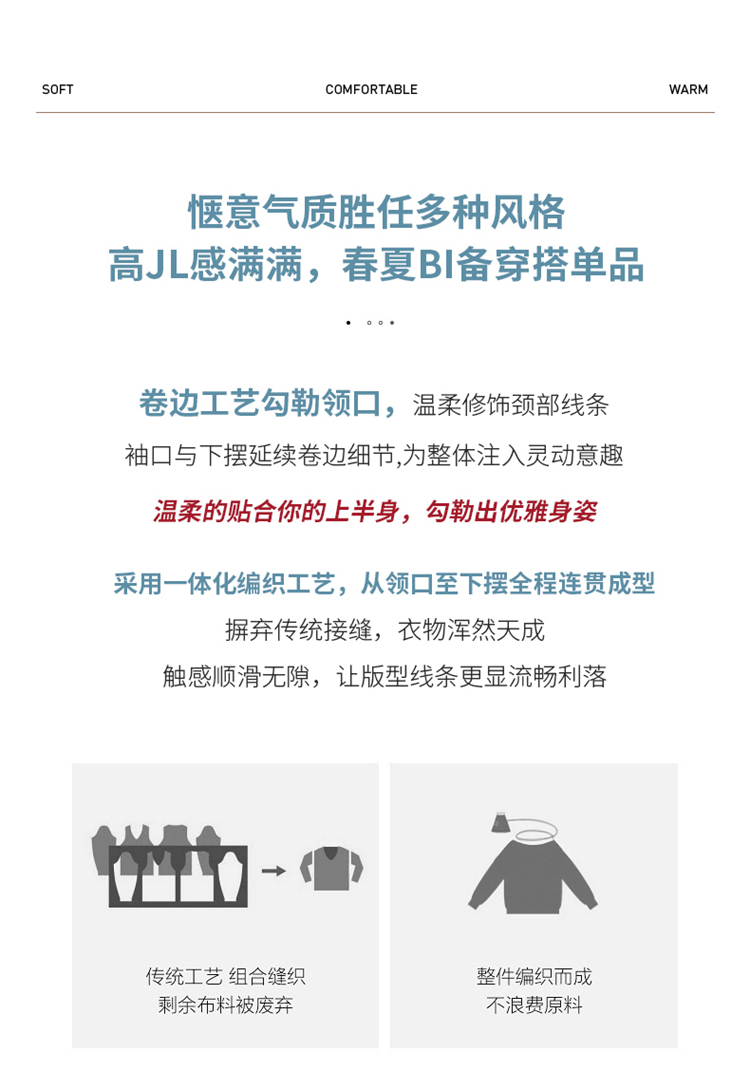 SOFT COMFORTABLE WARM

惬意气质胜任多种风格
高JL感满满，春夏BI备穿搭单品

卷边工艺勾勒领口，温柔修饰颈部线条
袖口与下摆延续卷边细节,为整体注入灵动意趣

温柔的贴合你的上半身，勾勒出优雅身姿

采用一体化编织工艺，从领口至下摆全程连贯成型
摒弃传统接缝，衣物浑然天成
触感顺滑无隙，让版型线条更显流畅利落

传统工艺 组合缝织
剩余布料被废弃

整件编织而成
不浪费原料